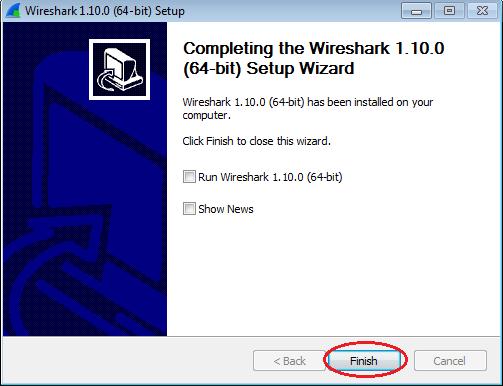 Wireshark 1.10.0 (64-bit) Setup

Completing the Wireshark 1.10.0 (64-bit) Setup Wizard

Wireshark 1.10.0 (64-bit) has been installed on your computer.

Click Finish to close this wizard.

Run Wireshark 1.10.0 (64-bit)

Show News

< Back

Finish

Cancel